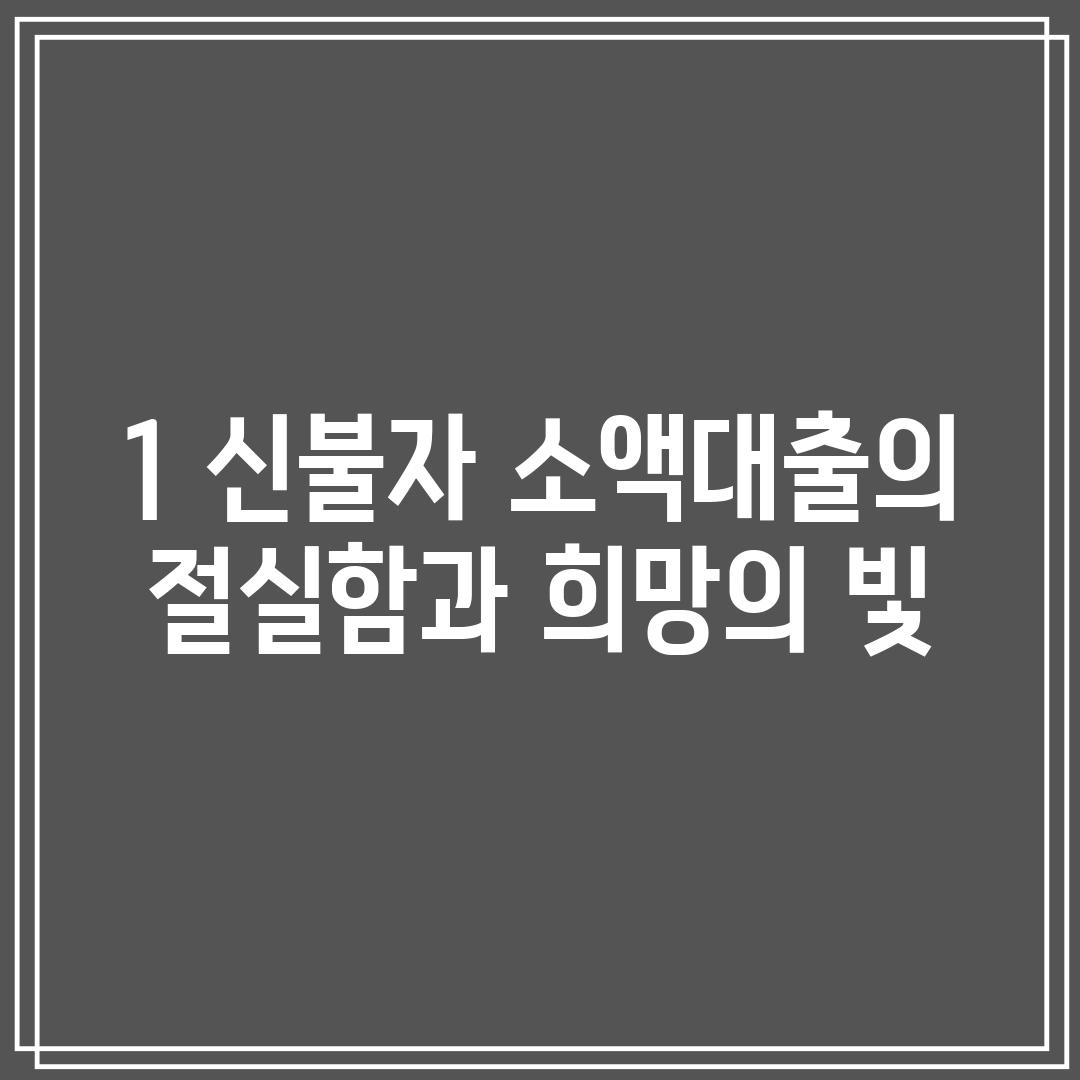 1 신불자 소액대출의 절실함과 희망의 빛